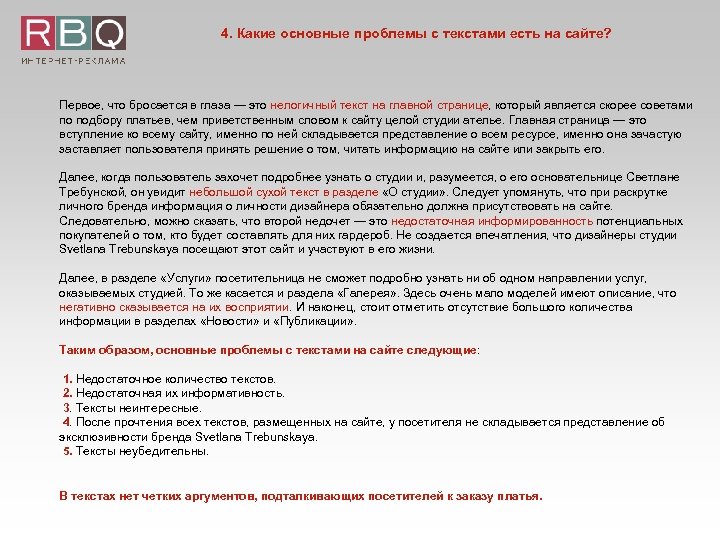 RBQ
ИНТЕРНЕТ-РЕКЛАМА

4. Какие основные проблемы с текстами есть на сайте?

Первое, что бросается в глаза — это нелогичный текст на главной странице, который является скорее советами по подбору платьев, чем приветственным словом к сайту целой студии ателье. Главная страница — это вступление ко всему сайту, именно по ней складывается представление о всем ресурсе, именно она зачастую заставляет пользователя принять решение о том, читать информацию на сайте или закрыть его.

Далее, когда пользователь захочет подробнее узнать о студии и, разумеется, о его основательнице Светлане Требунской, он увидит небольшой сухой текст в разделе «О студии». Следует упомянуть, что при раскрутке личного бренда информация о личности дизайнера обязательно должна присутствовать на сайте. Следовательно, можно сказать, что второй недочет — это недостаточная информированность потенциальных покупателей о том, кто будет составлять для них гардероб. Не создается впечатления, что дизайнеры студии Svetlana Trebunskaya посещают этот сайт и участвуют в его жизни.

Далее, в разделе «Услуги» посетительница не сможет подробно узнать ни об одном направлении услуг, оказываемых студией. То же касается и раздела «Галерея». Здесь очень мало моделей имеют описание, что негативно сказывается на их восприятии. И наконец, стоит отметить отсутствие большого количества информации в разделах «Новости» и «Публикации».

Таким образом, основные проблемы с текстами на сайте следующие:

1. Недостаточное количество текстов.
2. Недостаточная их информативность.
3. Тексты неинтересные.
4. После прочтения всех текстов, размещенных на сайте, у посетителя не складывается представление об эксклюзивности бренда Svetlana Trebunskaya.
5. Тексты неубедительны.

В текстах нет четких аргументов, подталкивающих посетителей к заказу платья.